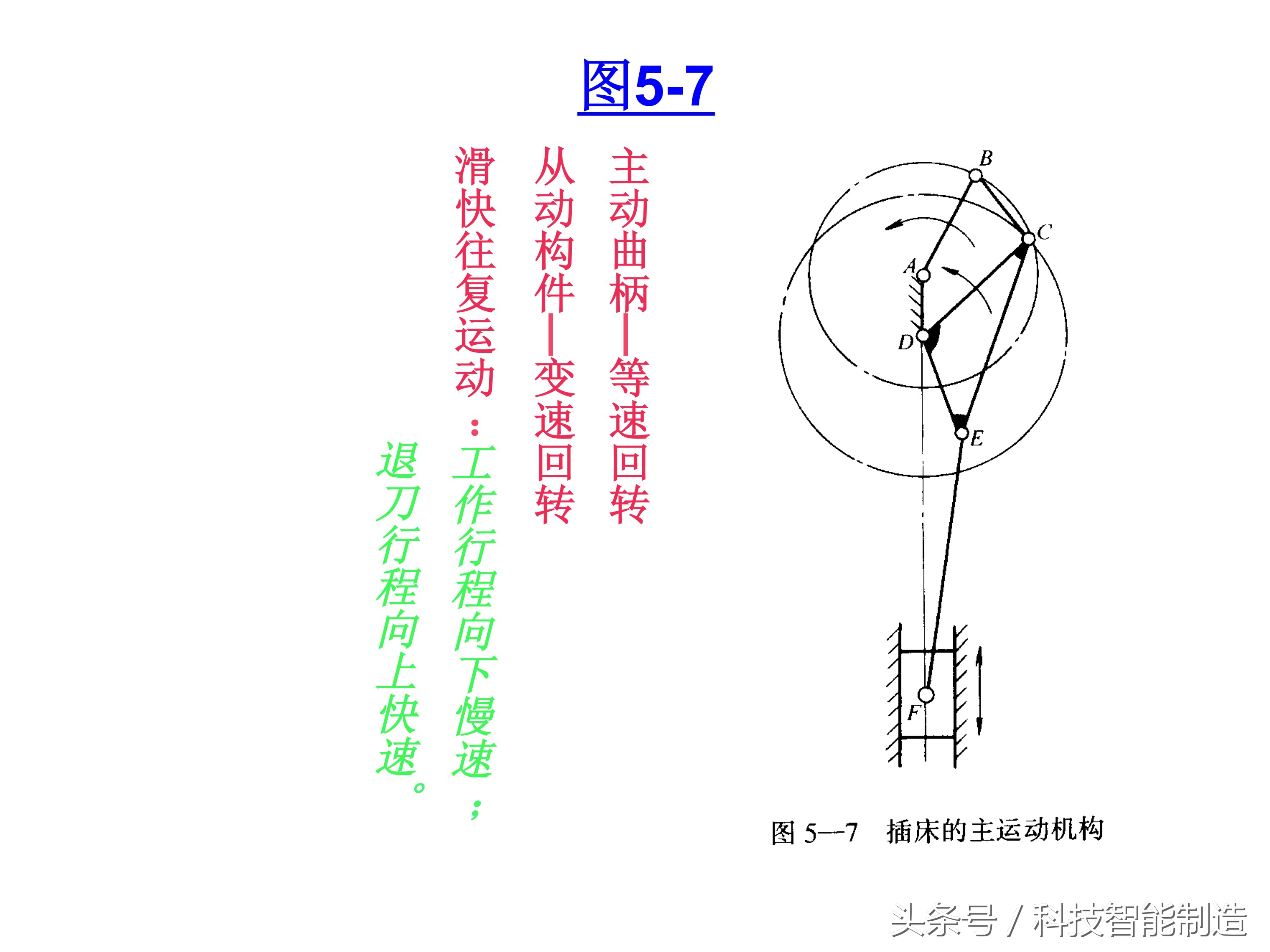 图5-7

主动曲柄—等速回转

从动构件—变速回转

滑快往复运动：工作行程向下慢速；

退刀行程向上快速。

B
C
A
D
E
F

图 5—7 插床的主运动机构

头条号 / 科技智能制造